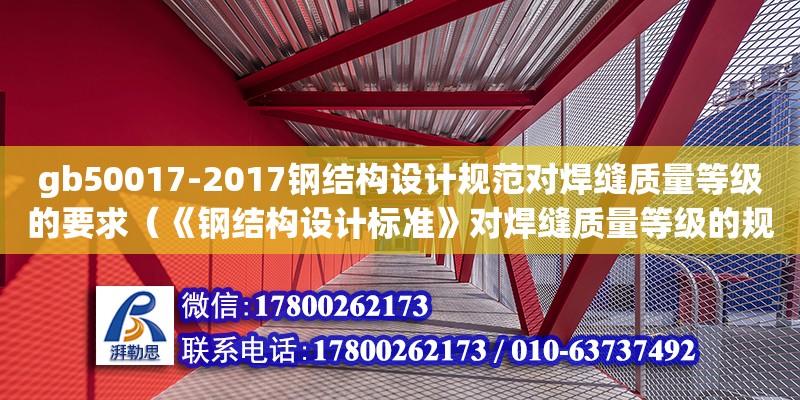 gb50017-2017钢结构设计规范对焊缝质量等级的要求（《钢结构设计标准》对焊缝质量等级的规

湃勒思

微信：17800262173

联系电话：17800262173 / 010-63737492